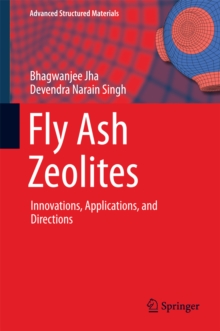 Advanced Structured Materials

Bhagwanjee Jha
Devendra Narain Singh

Fly Ash Zeolites

Innovations, Applications, and Directions

Springer